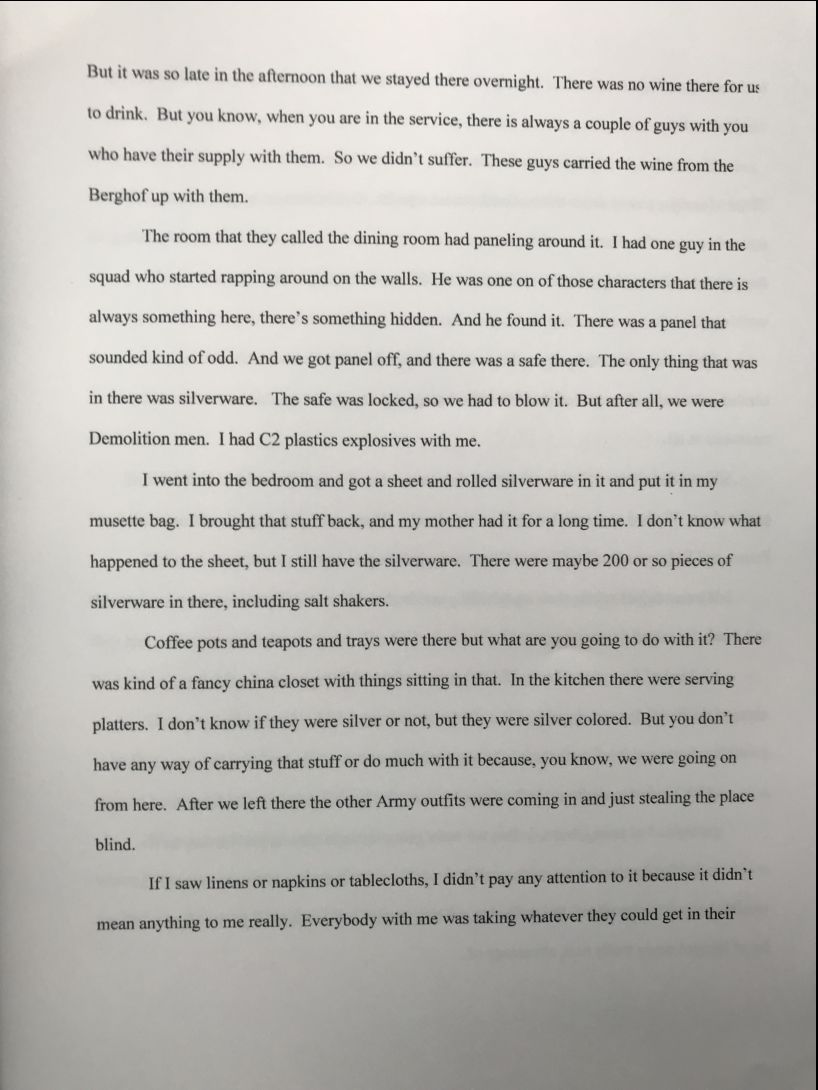 But it was so late in the afternoon that we stayed there overnight. There was no wine there for us to drink. But you know, when you are in the service, there is always a couple of guys with you who have their supply with them. So we didn't suffer. These guys carried the wine from the Berghof up with them.

The room that they called the dining room had paneling around it. I had one guy in the squad who started rapping around on the walls. He was one on of those characters that there is always something here, there's something hidden. And he found it. There was a panel that sounded kind of odd. And we got panel off, and there was a safe there. The only thing that was in there was silverware. The safe was locked, so we had to blow it. But after all, we were Demolition men. I had C2 plastics explosives with me.

I went into the bedroom and got a sheet and rolled silverware in it and put it in my musette bag. I brought that stuff back, and my mother had it for a long time. I don't know what happened to the sheet, but I still have the silverware. There were maybe 200 or so pieces of silverware in there, including salt shakers.

Coffee pots and teapots and trays were there but what are you going to do with it? There was kind of a fancy china closet with things sitting in that. In the kitchen there were serving platters. I don't know if they were silver or not, but they were silver colored. But you don't have any way of carrying that stuff or do much with it because, you know, we were going on from here. After we left there the other Army outfits were coming in and just stealing the place blind.

If I saw linens or napkins or tablecloths, I didn't pay any attention to it because it didn't mean anything to me really. Everybody with me was taking whatever they could get in their